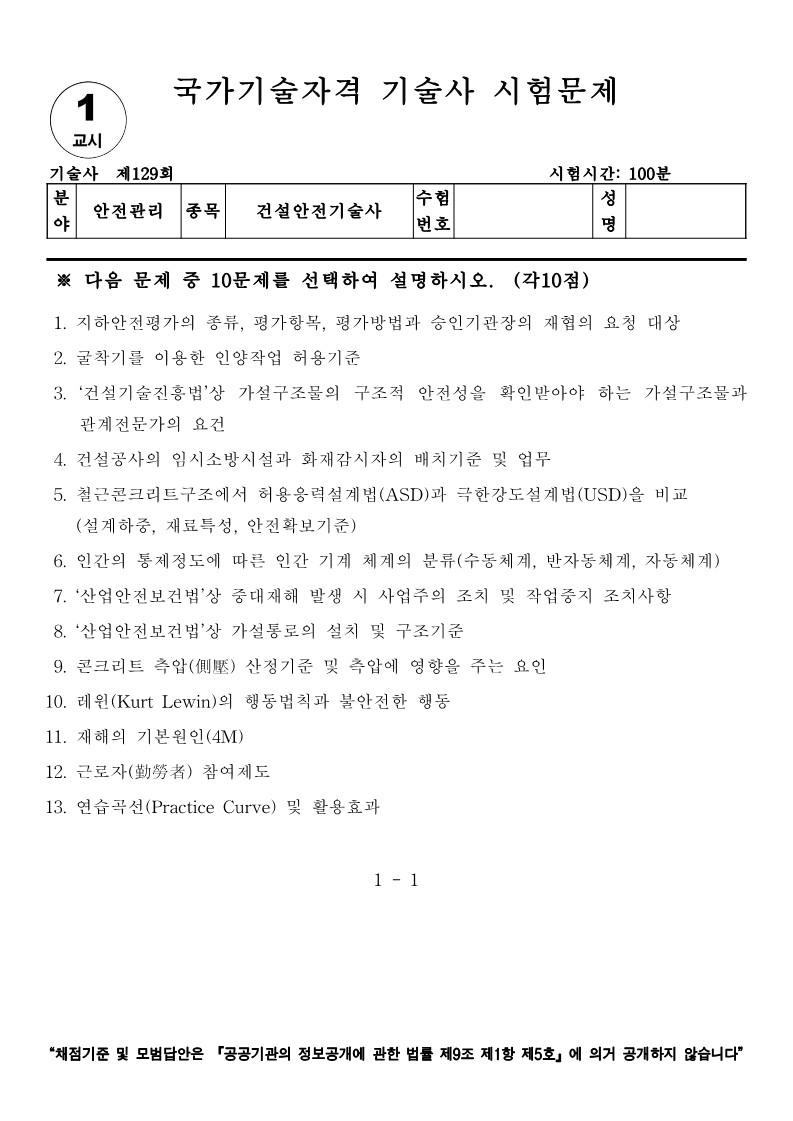 1
교시

국가기술자격 기술사 시험문제

기술사 제129회 시험시간: 100분

| 분야 | 안전관리 | 종목 | 건설안전기술사 | 수험번호 | | 성명 | |
|---|---|---|---|---|---|---|---|

※ 다음 문제 중 10문제를 선택하여 설명하시오. (각10점)

1. 지하안전평가의 종류, 평가항목, 평가방법과 승인기관장의 재협의 요청 대상
2. 굴착기를 이용한 인양작업 허용기준
3. '건설기술진흥법'상 가설구조물의 구조적 안전성을 확인받아야 하는 가설구조물과 관계전문가의 요건
4. 건설공사의 임시소방시설과 화재감시자의 배치기준 및 업무
5. 철근콘크리트구조에서 허용응력설계법(ASD)과 극한강도설계법(USD)을 비교 (설계하중, 재료특성, 안전확보기준)
6. 인간의 통제정도에 따른 인간 기계 체계의 분류(수동체계, 반자동체계, 자동체계)
7. '산업안전보건법'상 중대재해 발생 시 사업주의 조치 및 작업중지 조치사항
8. '산업안전보건법'상 가설통로의 설치 및 구조기준
9. 콘크리트 측압(側壓) 산정기준 및 측압에 영향을 주는 요인
10. 레윈(Kurt Lewin)의 행동법칙과 불안전한 행동
11. 재해의 기본원인(4M)
12. 근로자(勤勞者) 참여제도
13. 연습곡선(Practice Curve) 및 활용효과

1 - 1

"채점기준 및 모범답안은 『공공기관의 정보공개에 관한 법률 제9조 제1항 제5호』에 의거 공개하지 않습니다"